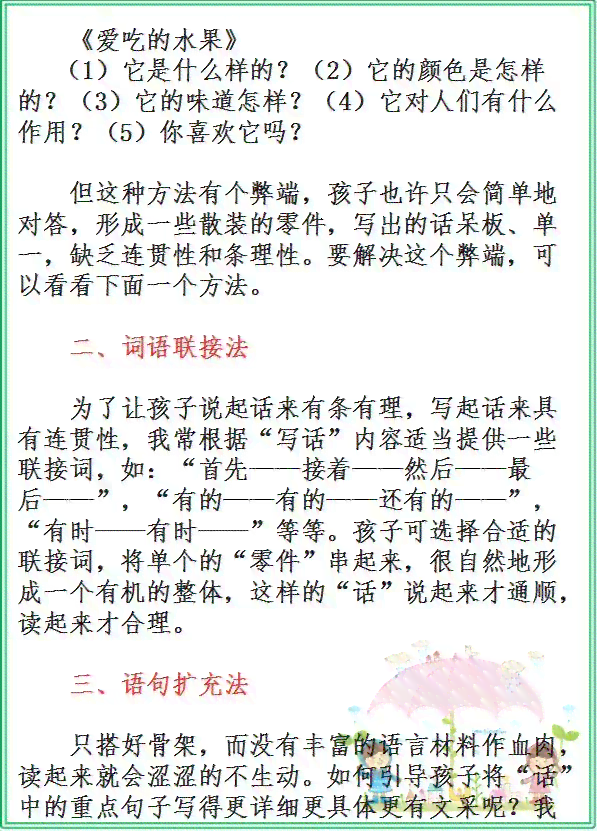 《爱吃的水果》
（1）它是什么样的？（2）它的颜色是怎样的？（3）它的味道怎样？（4）它对人们有什么作用？（5）你喜欢它吗？

但这种方法有个弊端，孩子也许只会简单地对答，形成一些散装的零件，写出的话呆板、单一，缺乏连贯性和条理性。要解决这个弊端，可以看看下面一个方法。

二、词语联接法

为了让孩子说起话来有条有理，写起话来具有连贯性，我常根据“写话”内容适当提供一些联接词，如：“首先——接着——然后——最后——”，“有的——有的——还有的——”，“有时——有时——”等等。孩子可选择合适的联接词，将单个的“零件”串起来，很自然地形成一个有机的整体，这样的“话”说起来才通顺，读起来才合理。

三、语句扩充法

只搭好骨架，而没有丰富的语言材料作血肉，读起来就会涩涩的不生动。如何引导孩子将“话”中的重点句子写得更详细更具体更有文采呢？我